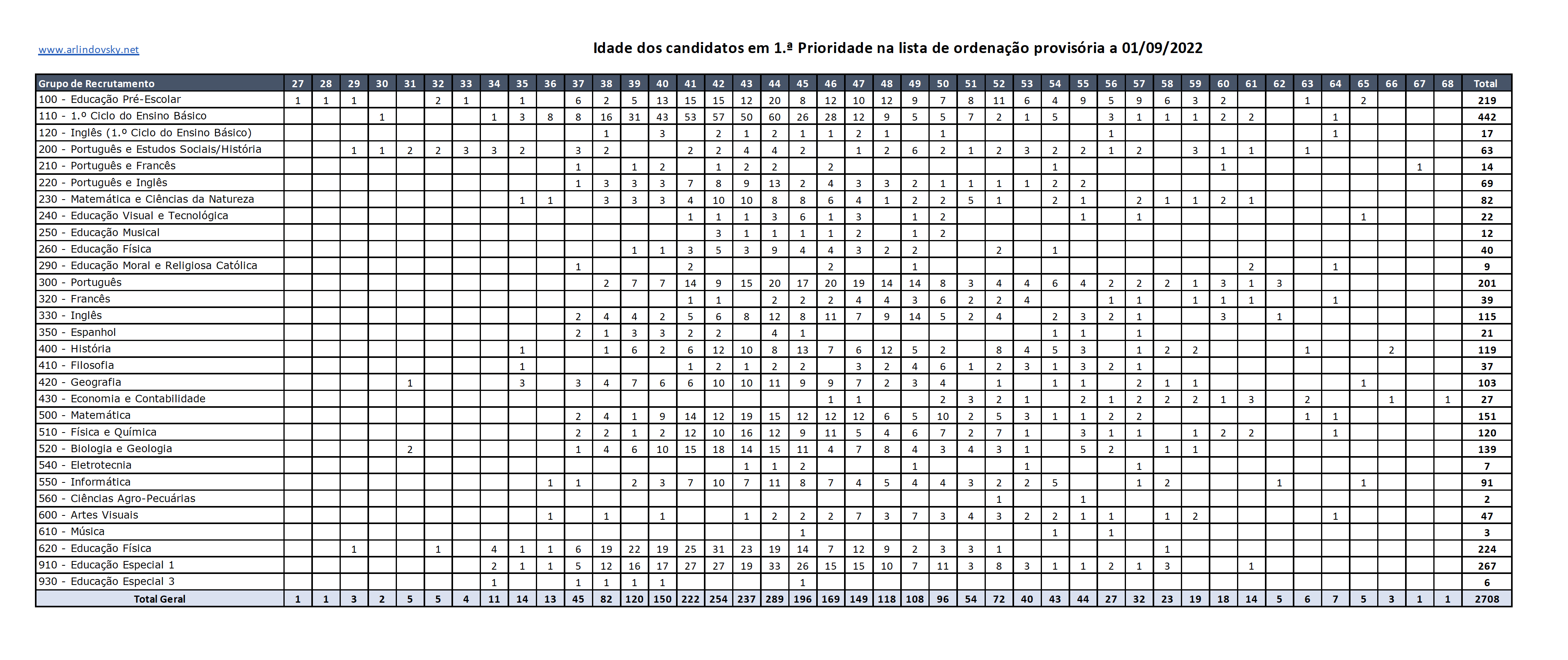 www.arlindovsky.net

Idade dos candidatos em 1.ª Prioridade na lista de ordenação provisória a 01/09/2022

| Grupo de Recrutamento | 27 | 28 | 29 | 30 | 31 | 32 | 33 | 34 | 35 | 36 | 37 | 38 | 39 | 40 | 41 | 42 | 43 | 44 | 45 | 46 | 47 | 48 | 49 | 50 | 51 | 52 | 53 | 54 | 55 | 56 | 57 | 58 | 59 | 60 | 61 | 62 | 63 | 64 | 65 | 66 | 67 | 68 | Total |
|---|---|---|---|---|---|---|---|---|---|---|---|---|---|---|---|---|---|---|---|---|---|---|---|---|---|---|---|---|---|---|---|---|---|---|---|---|---|---|---|---|---|---|---|
| 100 - Educação Pré-Escolar | 1 | 1 | 1 | | | 2 | 1 | | 1 | | 6 | 2 | 5 | 13 | 15 | 15 | 12 | 20 | 8 | 12 | 10 | 12 | 9 | 7 | 8 | 11 | 6 | 4 | 9 | 5 | 9 | 6 | 3 | 2 | | | 1 | | 2 | | | | 219 |
| 110 - 1.º Ciclo do Ensino Básico | | | | 1 | | | | 1 | 3 | 8 | 8 | 16 | 31 | 43 | 53 | 57 | 50 | 60 | 26 | 28 | 12 | 9 | 5 | 5 | 7 | 2 | 1 | 5 | | 3 | 1 | 1 | 1 | 2 | 2 | | | 1 | | | | | 442 |
| 120 - Inglês (1.º Ciclo do Ensino Básico) | | | | | | | | | | | | 1 | | 3 | | 2 | 1 | 2 | 1 | 1 | 2 | 1 | | 1 | | | | | | 1 | | | | | | | | 1 | | | | | 17 |
| 200 - Português e Estudos Sociais/História | | | 1 | 1 | 2 | 2 | 3 | 3 | 2 | | 3 | 2 | | | 2 | 2 | 4 | 4 | 2 | | 1 | 2 | 6 | 2 | 1 | 2 | 3 | 2 | 2 | 1 | 2 | | 3 | 1 | 1 | | 1 | | | | | | 63 |
| 210 - Português e Francês | | | | | | | | | | | 1 | | 1 | 2 | | 1 | 2 | 2 | | 2 | | | | | | | | 1 | | | | | | 1 | | | | | | | 1 | | 14 |
| 220 - Português e Inglês | | | | | | | | | | | 1 | 3 | 3 | 3 | 7 | 8 | 9 | 13 | 2 | 4 | 3 | 3 | 2 | 1 | 1 | 1 | 1 | 2 | 2 | | | | | | | | | | | | | | 69 |
| 230 - Matemática e Ciências da Natureza | | | | | | | | | 1 | 1 | | 3 | 3 | 3 | 4 | 10 | 10 | 8 | 8 | 6 | 4 | 1 | 2 | 2 | 5 | 1 | | 2 | 1 | | 2 | 1 | 1 | 2 | 1 | | | | | | | | 82 |
| 240 - Educação Visual e Tecnológica | | | | | | | | | | | | | | | 1 | 1 | 1 | 3 | 6 | 1 | 3 | | 1 | 2 | | | | | 1 | | 1 | | | | | | | | 1 | | | | 22 |
| 250 - Educação Musical | | | | | | | | | | | | | | | | 3 | 1 | 1 | 1 | 1 | 2 | | 1 | 2 | | | | | | | | | | | | | | | | | | | 12 |
| 260 - Educação Física | | | | | | | | | | | | | 1 | 1 | 3 | 5 | 3 | 9 | 4 | 4 | 3 | 2 | 2 | | | 2 | | 1 | | | | | | | | | | | | | | | 40 |
| 290 - Educação Moral e Religiosa Católica | | | | | | | | | | | 1 | | | | 2 | | | | | 2 | | | 1 | | | | | | | | | | | | 2 | | | 1 | | | | | 9 |
| 300 - Português | | | | | | | | | | | | 2 | 7 | 7 | 14 | 9 | 15 | 20 | 17 | 20 | 19 | 14 | 14 | 8 | 3 | 4 | 4 | 6 | 4 | 2 | 2 | 2 | 1 | 3 | 1 | 3 | | | | | | | 201 |
| 320 - Francês | | | | | | | | | | | | | | | 1 | 1 | | 2 | 2 | 2 | 4 | 4 | 3 | 6 | 2 | 2 | 4 | | | 1 | 1 | | 1 | 1 | 1 | | | 1 | | | | | 39 |
| 330 - Inglês | | | | | | | | | | | 2 | 4 | 4 | 2 | 5 | 6 | 8 | 12 | 8 | 11 | 7 | 9 | 14 | 5 | 2 | 4 | | 2 | 3 | 2 | 1 | | | 3 | | 1 | | | | | | | 115 |
| 350 - Espanhol | | | | | | | | | | | 2 | 1 | 3 | 3 | 2 | 2 | | 4 | 1 | | | | | | | | | 1 | 1 | | 1 | | | | | | | | | | | | 21 |
| 400 - História | | | | | | | | | 1 | | | 1 | 6 | 2 | 6 | 12 | 10 | 8 | 13 | 7 | 6 | 12 | 5 | 2 | | 8 | 4 | 5 | 3 | | 1 | 2 | 2 | | | | 1 | | | 2 | | | 119 |
| 410 - Filosofia | | | | | | | | | 1 | | | | | | 1 | 2 | 1 | 2 | 2 | | 3 | 2 | 4 | 6 | 1 | 2 | 3 | 1 | 3 | 2 | 1 | | | | | | | | | | | | 37 |
| 420 - Geografia | | | | | 1 | | | | 3 | | 3 | 4 | 7 | 6 | 6 | 10 | 10 | 11 | 9 | 9 | 7 | 2 | 3 | 4 | | 1 | | 1 | 1 | | 2 | 1 | 1 | | | | | | 1 | | | | 103 |
| 430 - Economia e Contabilidade | | | | | | | | | | | | | | | | | | | | 1 | 1 | | | 2 | 3 | 2 | 1 | | 2 | 1 | 2 | 2 | 2 | 1 | 3 | | 2 | | | 1 | | 1 | 27 |
| 500 - Matemática | | | | | | | | | | | 2 | 4 | 1 | 9 | 14 | 12 | 19 | 15 | 12 | 12 | 12 | 6 | 5 | 10 | 2 | 5 | 3 | 1 | 1 | 2 | 2 | | | | | | 1 | 1 | | | | | 151 |
| 510 - Física e Química | | | | | | | | | | | 2 | 2 | 1 | 2 | 12 | 10 | 16 | 12 | 9 | 11 | 5 | 4 | 6 | 7 | 2 | 7 | 1 | | 3 | 1 | 1 | | 1 | 2 | 2 | | | 1 | | | | | 120 |
| 520 - Biologia e Geologia | | | | | 2 | | | | | | 1 | 4 | 6 | 10 | 15 | 18 | 14 | 15 | 11 | 4 | 7 | 8 | 4 | 3 | 4 | 3 | 1 | | 5 | 2 | | 1 | 1 | | | | | | | | | | 139 |
| 540 - Eletrotecnia | | | | | | | | | | | | | | | | | 1 | 1 | 2 | | | | 1 | | | | 1 | | | | 1 | | | | | | | | | | | | 7 |
| 550 - Informática | | | | | | | | | | 1 | 1 | | 2 | 3 | 7 | 10 | 7 | 11 | 8 | 7 | 4 | 5 | 4 | 4 | 3 | 2 | 2 | 5 | | | 1 | 2 | | | | 1 | | | 1 | | | | 91 |
| 560 - Ciências Agro-Pecuárias | | | | | | | | | | | | | | | | | | | | | | | | | | 1 | | | 1 | | | | | | | | | | | | | | 2 |
| 600 - Artes Visuais | | | | | | | | | | 1 | | 1 | | 1 | | | 1 | 2 | 2 | 2 | 7 | 3 | 7 | 3 | 4 | 3 | 2 | 2 | 1 | 1 | | 1 | 2 | | | | | 1 | | | | | 47 |
| 610 - Música | | | | | | | | | | | | | | | | | | | 1 | | | | | | | | | 1 | | 1 | | | | | | | | | | | | | 3 |
| 620 - Educação Física | | | 1 | | | 1 | | 4 | 1 | 1 | 6 | 19 | 22 | 19 | 25 | 31 | 23 | 19 | 14 | 7 | 12 | 9 | 2 | 3 | 3 | 1 | | | | | | 1 | | | | | | | | | | | 224 |
| 910 - Educação Especial 1 | | | | | | | | 2 | 1 | 1 | 5 | 12 | 16 | 17 | 27 | 27 | 19 | 33 | 26 | 15 | 15 | 10 | 7 | 11 | 3 | 8 | 3 | 1 | 1 | 2 | 1 | 3 | | | 1 | | | | | | | | 267 |
| 930 - Educação Especial 3 | | | | | | | | 1 | | | 1 | 1 | 1 | 1 | | | | | 1 | | | | | | | | | | | | | | | | | | | | | | | | 6 |
| Total Geral | 1 | 1 | 3 | 2 | 5 | 5 | 4 | 11 | 14 | 13 | 45 | 82 | 120 | 150 | 222 | 254 | 237 | 289 | 196 | 169 | 149 | 118 | 108 | 96 | 54 | 72 | 40 | 43 | 44 | 27 | 32 | 23 | 19 | 18 | 14 | 5 | 6 | 7 | 5 | 3 | 1 | 1 | 2708 |